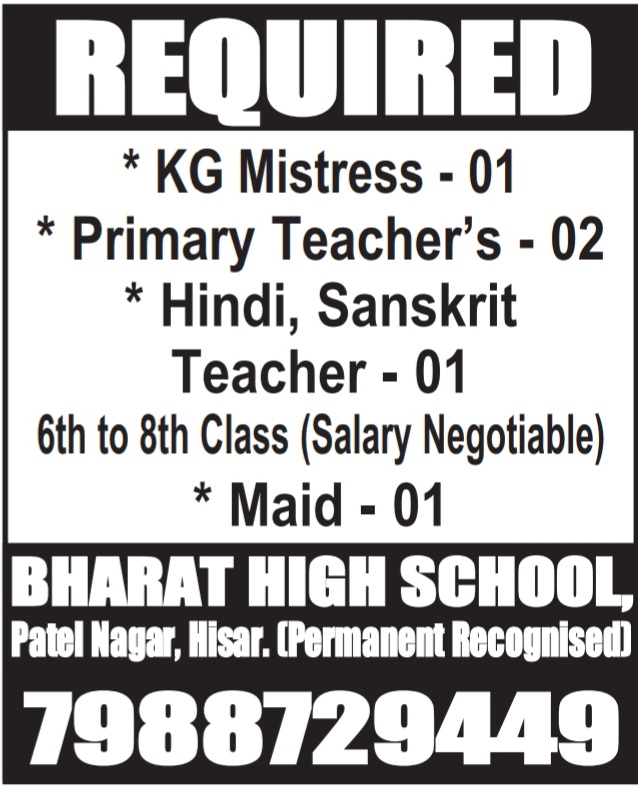 REQUIRED

* KG Mistress - 01
* Primary Teacher's - 02
* Hindi, Sanskrit Teacher - 01
6th to 8th Class (Salary Negotiable)
* Maid - 01

BHARAT HIGH SCHOOL,
Patel Nagar, Hisar. (Permanent Recognised)

7988729449